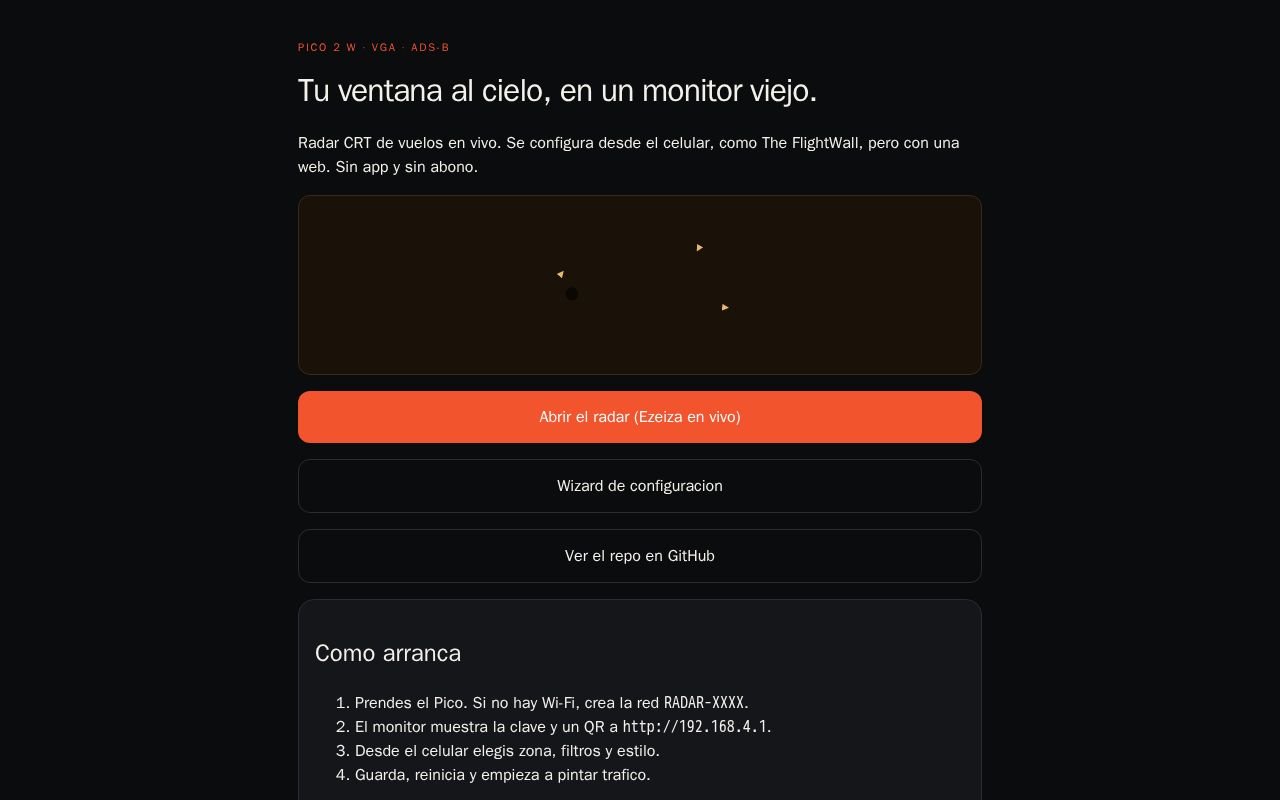 PICO 2 W · VGA · ADS-B

Tu ventana al cielo, en un monitor viejo.

Radar CRT de vuelos en vivo. Se configura desde el celular, como The FlightWall, pero con una web. Sin app y sin abono.

Abrir el radar (Ezeiza en vivo)

Wizard de configuracion

Ver el repo en GitHub

Como arranca

1. Prendes el Pico. Si no hay Wi-Fi, crea la red RADAR-XXXX.
2. El monitor muestra la clave y un QR a http://192.168.4.1.
3. Desde el celular elegis zona, filtros y estilo.
4. Guarda, reinicia y empieza a pintar trafico.